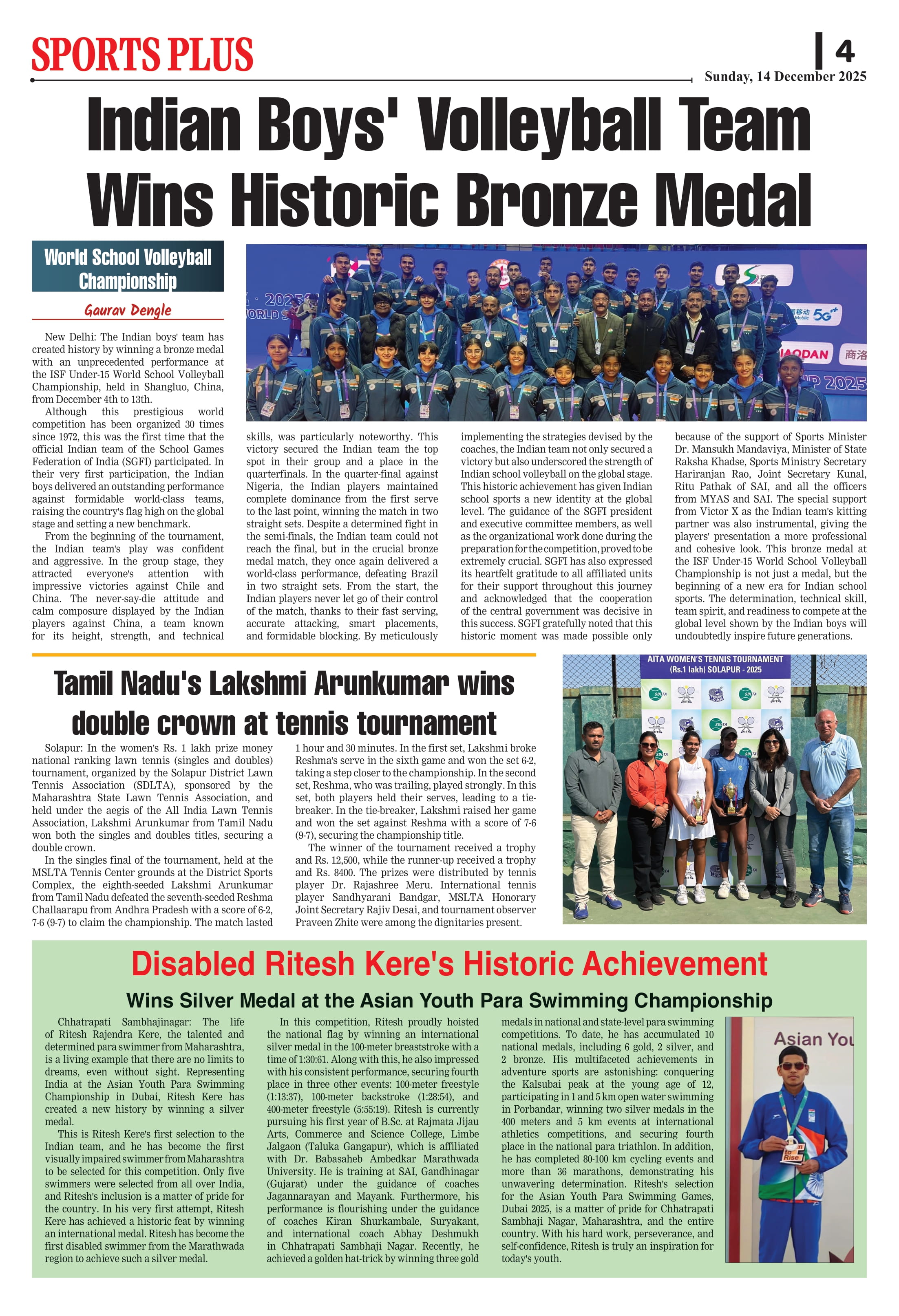 SPORTS PLUS

4

Sunday, 14 December 2025

Indian Boys' Volleyball Team Wins Historic Bronze Medal

World School Volleyball Championship

Gaurav Dengle

New Delhi: The Indian boys' team has created history by winning a bronze medal with an unprecedented performance at the ISF Under-15 World School Volleyball Championship, held in Shangluo, China, from December 4th to 13th.

Although this prestigious world competition has been organized 30 times since 1972, this was the first time that the official Indian team of the School Games Federation of India (SGFI) participated. In their very first participation, the Indian boys delivered an outstanding performance against formidable world-class teams, raising the country's flag high on the global stage and setting a new benchmark.

From the beginning of the tournament, the Indian team's play was confident and aggressive. In the group stage, they attracted everyone's attention with impressive victories against Chile and China. The never-say-die attitude and calm composure displayed by the Indian players against China, a team known for its height, strength, and technical skills, was particularly noteworthy. This victory secured the Indian team the top spot in their group and a place in the quarterfinals. In the quarter-final against Nigeria, the Indian players maintained complete dominance from the first serve to the last point, winning the match in two straight sets. Despite a determined fight in the semi-finals, the Indian team could not reach the final, but in the crucial bronze medal match, they once again delivered a world-class performance, defeating Brazil in two straight sets. From the start, the Indian players never let go of their control of the match, thanks to their fast serving, accurate attacking, smart placements, and formidable blocking. By meticulously implementing the strategies devised by the coaches, the Indian team not only secured a victory but also underscored the strength of Indian school volleyball on the global stage. This historic achievement has given Indian school sports a new identity at the global level. The guidance of the SGFI president and executive committee members, as well as the organizational work done during the preparation for the competition, proved to be extremely crucial. SGFI has also expressed its heartfelt gratitude to all affiliated units for their support throughout this journey and acknowledged that the cooperation of the central government was decisive in this success. SGFI gratefully noted that this historic moment was made possible only because of the support of Sports Minister Dr. Mansukh Mandaviya, Minister of State Raksha Khadse, Sports Ministry Secretary Hariranjan Rao, Joint Secretary Kunal, Ritu Pathak of SAI, and all the officers from MYAS and SAI. The special support from Victor X as the Indian team's kitting partner was also instrumental, giving the players' presentation a more professional and cohesive look. This bronze medal at the ISF Under-15 World School Volleyball Championship is not just a medal, but the beginning of a new era for Indian school sports. The determination, technical skill, team spirit, and readiness to compete at the global level shown by the Indian boys will undoubtedly inspire future generations.

Tamil Nadu's Lakshmi Arunkumar wins double crown at tennis tournament

Solapur: In the women's Rs. 1 lakh prize money national ranking lawn tennis (singles and doubles) tournament, organized by the Solapur District Lawn Tennis Association (SDLTA), sponsored by the Maharashtra State Lawn Tennis Association, and held under the aegis of the All India Lawn Tennis Association, Lakshmi Arunkumar from Tamil Nadu won both the singles and doubles titles, securing a double crown.

In the singles final of the tournament, held at the MSLTA Tennis Center grounds at the District Sports Complex, the eighth-seeded Lakshmi Arunkumar from Tamil Nadu defeated the seventh-seeded Reshma Challaarapu from Andhra Pradesh with a score of 6-2, 7-6 (9-7) to claim the championship. The match lasted 1 hour and 30 minutes. In the first set, Lakshmi broke Reshma's serve in the sixth game and won the set 6-2, taking a step closer to the championship. In the second set, Reshma, who was trailing, played strongly. In this set, both players held their serves, leading to a tie-breaker. In the tie-breaker, Lakshmi raised her game and won the set against Reshma with a score of 7-6 (9-7), securing the championship title.

The winner of the tournament received a trophy and Rs. 12,500, while the runner-up received a trophy and Rs. 8400. The prizes were distributed by tennis player Dr. Rajashree Meru. International tennis player Sandhyarani Bandgar, MSLTA Honorary Joint Secretary Rajiv Desai, and tournament observer Praveen Zhite were among the dignitaries present.

AITA WOMEN'S TENNIS TOURNAMENT (Rs.1 lakh) SOLAPUR - 2025

Disabled Ritesh Kere's Historic Achievement

Wins Silver Medal at the Asian Youth Para Swimming Championship

Chhatrapati Sambhajinagar: The life of Ritesh Rajendra Kere, the talented and determined para swimmer from Maharashtra, is a living example that there are no limits to dreams, even without sight. Representing India at the Asian Youth Para Swimming Championship in Dubai, Ritesh Kere has created a new history by winning a silver medal.

This is Ritesh Kere's first selection to the Indian team, and he has become the first visually impaired swimmer from Maharashtra to be selected for this competition. Only five swimmers were selected from all over India, and Ritesh's inclusion is a matter of pride for the country. In his very first attempt, Ritesh Kere has achieved a historic feat by winning an international medal. Ritesh has become the first disabled swimmer from the Marathwada region to achieve such a silver medal.

In this competition, Ritesh proudly hoisted the national flag by winning an international silver medal in the 100-meter breaststroke with a time of 1:30:61. Along with this, he also impressed with his consistent performance, securing fourth place in three other events: 100-meter freestyle (1:13:37), 100-meter backstroke (1:28:54), and 400-meter freestyle (5:55:19). Ritesh is currently pursuing his first year of B.Sc. at Rajmata Jijau Arts, Commerce and Science College, Limbe Jalgaon (Taluka Gangapur), which is affiliated with Dr. Babasaheb Ambedkar Marathwada University. He is training at SAI, Gandhinagar (Gujarat) under the guidance of coaches Jagannarayan and Mayank. Furthermore, his performance is flourishing under the guidance of coaches Kiran Shurkambale, Suryakant, and international coach Abhay Deshmukh in Chhatrapati Sambhaji Nagar. Recently, he achieved a golden hat-trick by winning three gold medals in national and state-level para swimming competitions. To date, he has accumulated 10 national medals, including 6 gold, 2 silver, and 2 bronze. His multifaceted achievements in adventure sports are astonishing: conquering the Kalsubai peak at the young age of 12, participating in 1 and 5 km open water swimming in Porbandar, winning two silver medals in the 400 meters and 5 km events at international athletics competitions, and securing fourth place in the national para triathlon. In addition, he has completed 80-100 km cycling events and more than 36 marathons, demonstrating his unwavering determination. Ritesh's selection for the Asian Youth Para Swimming Games, Dubai 2025, is a matter of pride for Chhatrapati Sambhaji Nagar, Maharashtra, and the entire country. With his hard work, perseverance, and self-confidence, Ritesh is truly an inspiration for today's youth.

Asian You